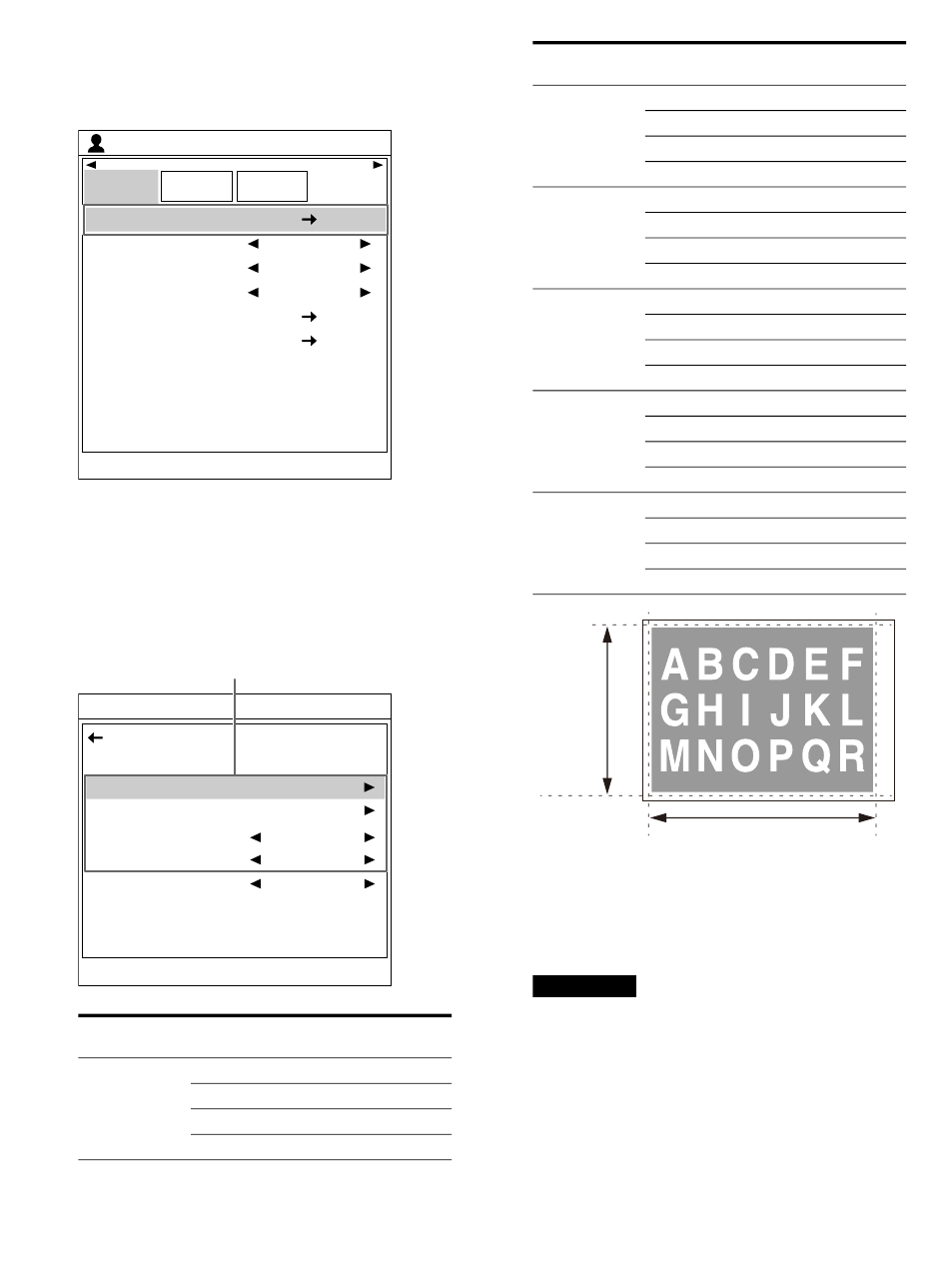 A B C D E F
G H I J K L
M N O P Q R